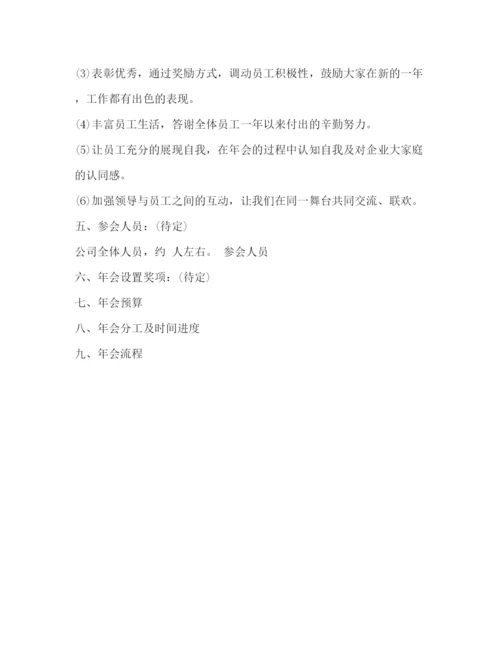 ⑶表彰优秀，通过奖励方式，调动员工积极性，鼓励大家在新的一年，工作都有出色的表现。

⑷丰富员工生活，答谢全体员工一年以来付出的辛勤努力。

⑸让员工充分的展现自我，在年会的过程中认知自我及对企业大家庭的认同感。

⑹加强领导与员工之间的互动，让我们在同一舞台共同交流、联欢。

五、参会人员：(待定)

公司全体人员，约 人左右。 参会人员

六、年会设置奖项：(待定)

七、年会预算

八、年会分工及时间进度

九、年会流程